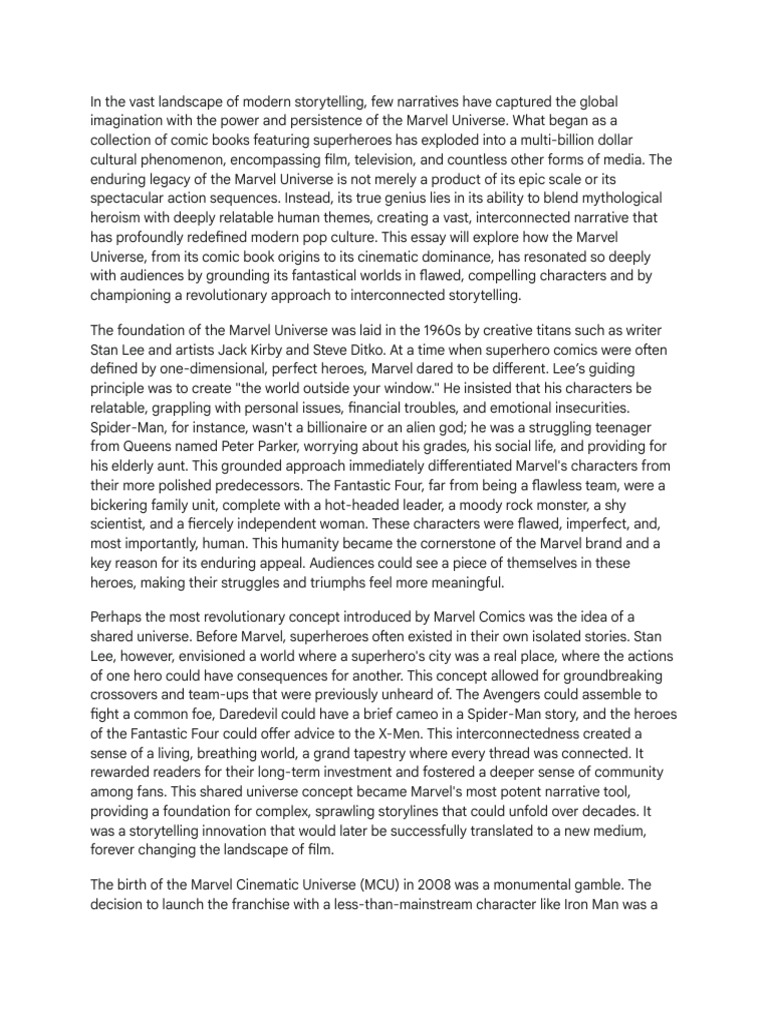 In the vast landscape of modern storytelling, few narratives have captured the global imagination with the power and persistence of the Marvel Universe. What began as a collection of comic books featuring superheroes has exploded into a multi-billion dollar cultural phenomenon, encompassing film, television, and countless other forms of media. The enduring legacy of the Marvel Universe is not merely a product of its epic scale or its spectacular action sequences. Instead, its true genius lies in its ability to blend mythological heroism with deeply relatable human themes, creating a vast, interconnected narrative that has profoundly redefined modern pop culture. This essay will explore how the Marvel Universe, from its comic book origins to its cinematic dominance, has resonated so deeply with audiences by grounding its fantastical worlds in flawed, compelling characters and by championing a revolutionary approach to interconnected storytelling.

The foundation of the Marvel Universe was laid in the 1960s by creative titans such as writer Stan Lee and artists Jack Kirby and Steve Ditko. At a time when superhero comics were often defined by one-dimensional, perfect heroes, Marvel dared to be different. Lee's guiding principle was to create "the world outside your window." He insisted that his characters be relatable, grappling with personal issues, financial troubles, and emotional insecurities. Spider-Man, for instance, wasn't a billionaire or an alien god; he was a struggling teenager from Queens named Peter Parker, worrying about his grades, his social life, and providing for his elderly aunt. This grounded approach immediately differentiated Marvel's characters from their more polished predecessors. The Fantastic Four, far from being a flawless team, were a bickering family unit, complete with a hot-headed leader, a moody rock monster, a shy scientist, and a fiercely independent woman. These characters were flawed, imperfect, and, most importantly, human. This humanity became the cornerstone of the Marvel brand and a key reason for its enduring appeal. Audiences could see a piece of themselves in these heroes, making their struggles and triumphs feel more meaningful.

Perhaps the most revolutionary concept introduced by Marvel Comics was the idea of a shared universe. Before Marvel, superheroes often existed in their own isolated stories. Stan Lee, however, envisioned a world where a superhero's city was a real place, where the actions of one hero could have consequences for another. This concept allowed for groundbreaking crossovers and team-ups that were previously unheard of. The Avengers could assemble to fight a common foe, Daredevil could have a brief cameo in a Spider-Man story, and the heroes of the Fantastic Four could offer advice to the X-Men. This interconnectedness created a sense of a living, breathing world, a grand tapestry where every thread was connected. It rewarded readers for their long-term investment and fostered a deeper sense of community among fans. This shared universe concept became Marvel's most potent narrative tool, providing a foundation for complex, sprawling storylines that could unfold over decades. It was a storytelling innovation that would later be successfully translated to a new medium, forever changing the landscape of film.

The birth of the Marvel Cinematic Universe (MCU) in 2008 was a monumental gamble. The decision to launch the franchise with a less-than-mainstream character like Iron Man was a